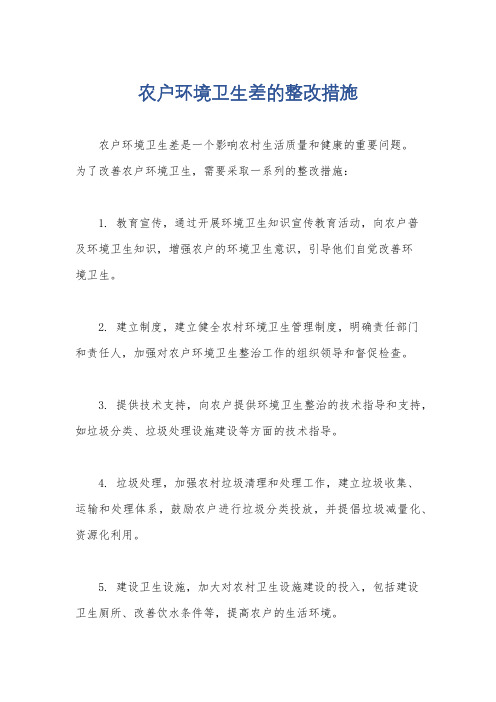 农户环境卫生差的整改措施

农户环境卫生差是一个影响农村生活质量和健康的重要问题。为了改善农户环境卫生，需要采取一系列的整改措施：

1. 教育宣传，通过开展环境卫生知识宣传教育活动，向农户普及环境卫生知识，增强农户的环境卫生意识，引导他们自觉改善环境卫生。

2. 建立制度，建立健全农村环境卫生管理制度，明确责任部门和责任人，加强对农户环境卫生整治工作的组织领导和督促检查。

3. 提供技术支持，向农户提供环境卫生整治的技术指导和支持，如垃圾分类、垃圾处理设施建设等方面的技术指导。

4. 垃圾处理，加强农村垃圾清理和处理工作，建立垃圾收集、运输和处理体系，鼓励农户进行垃圾分类投放，并提倡垃圾减量化、资源化利用。

5. 建设卫生设施，加大对农村卫生设施建设的投入，包括建设卫生厕所、改善饮水条件等，提高农户的生活环境。